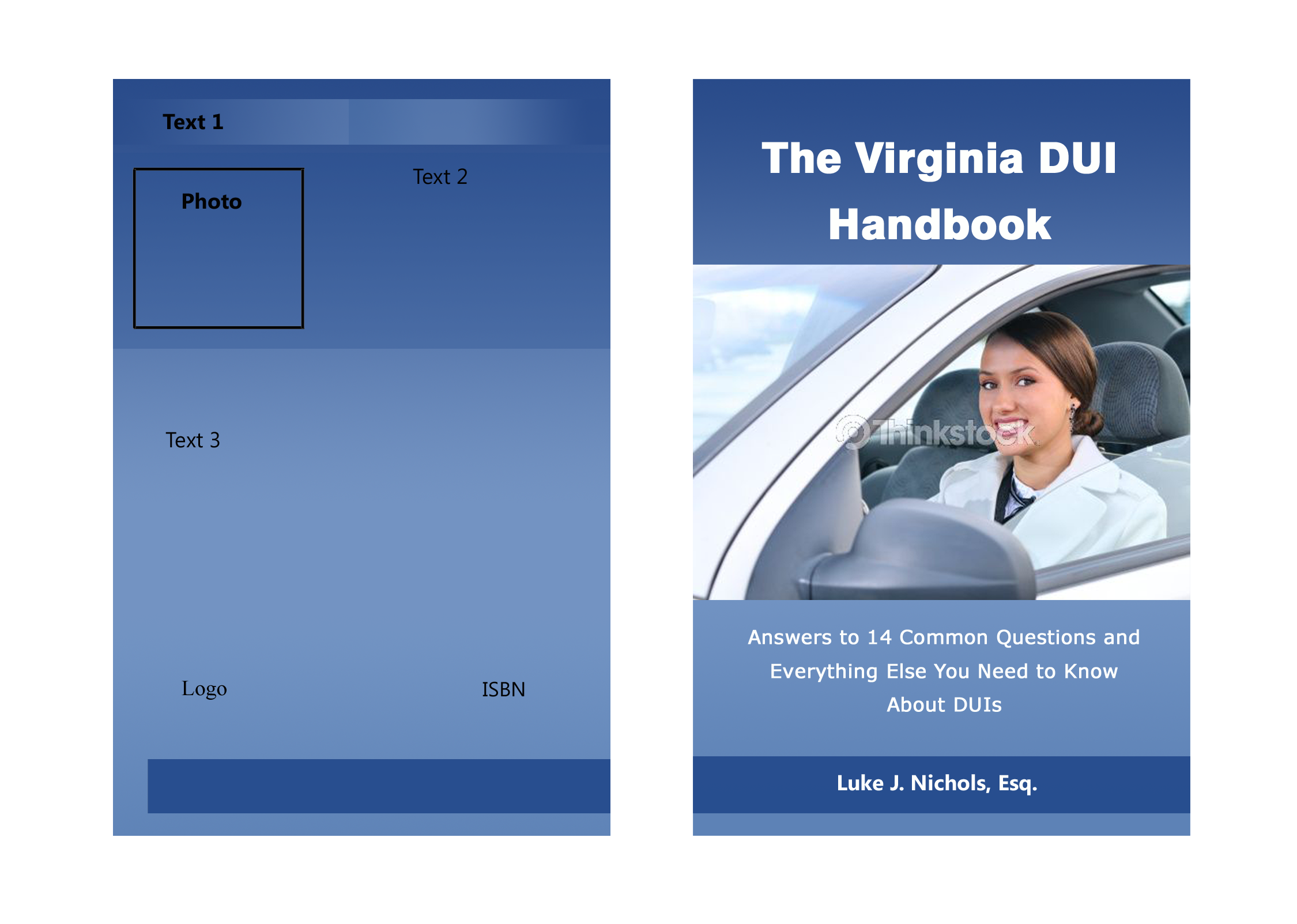 Text 1

Photo

Text 2

Text 3

Logo

ISBN

The Virginia DUI Handbook

Thinkstock

Answers to 14 Common Questions and Everything Else You Need to Know About DUIs

Luke J. Nichols, Esq.